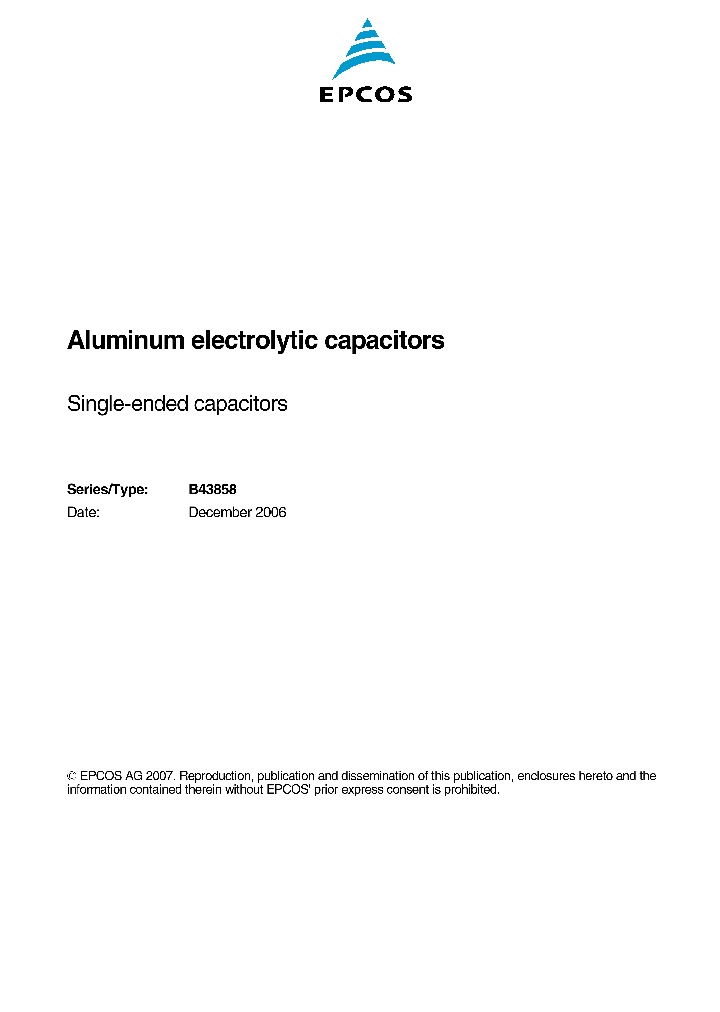 EPCOS

Aluminum electrolytic capacitors

Single-ended capacitors

Series/Type: B43858
Date: December 2006

© EPCOS AG 2007. Reproduction, publication and dissemination of this publication, enclosures hereto and the information contained therein without EPCOS' prior express consent is prohibited.